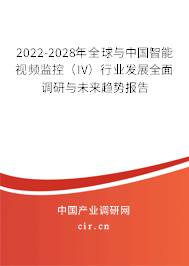 2022-2028年全球与中国智能视频监控（IV）行业发展全面调研与未来趋势报告

中国产业调研网

cir.cn